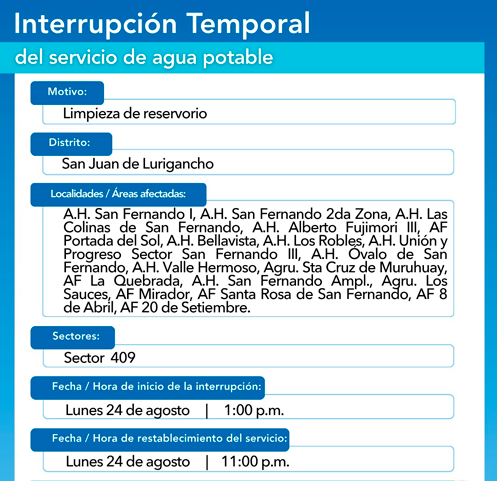 Interrupción Temporal

del servicio de agua potable

Motivo:

Limpieza de reservorio

Distrito:

San Juan de Lurigancho

Localidades / Áreas afectadas:

A.H. San Fernando I, A.H. San Fernando 2da Zona, A.H. Las Colinas de San Fernando, A.H. Alberto Fujimori III, AF Portada del Sol, A.H. Bellavista, A.H. Los Robles, A.H. Unión y Progreso Sector San Fernando III, A.H. Óvalo de San Fernando, A.H. Valle Hermoso, Agru. Sta Cruz de Muruhuay, AF La Quebrada, A.H. San Fernando Ampl., Agru. Los Sauces, AF Mirador, AF Santa Rosa de San Fernando, AF 8 de Abril, AF 20 de Setiembre.

Sectores:

Sector 409

Fecha / Hora de inicio de la interrupción:

Lunes 24 de agosto | 1:00 p.m.

Fecha / Hora de restablecimiento del servicio:

Lunes 24 de agosto | 11:00 p.m.